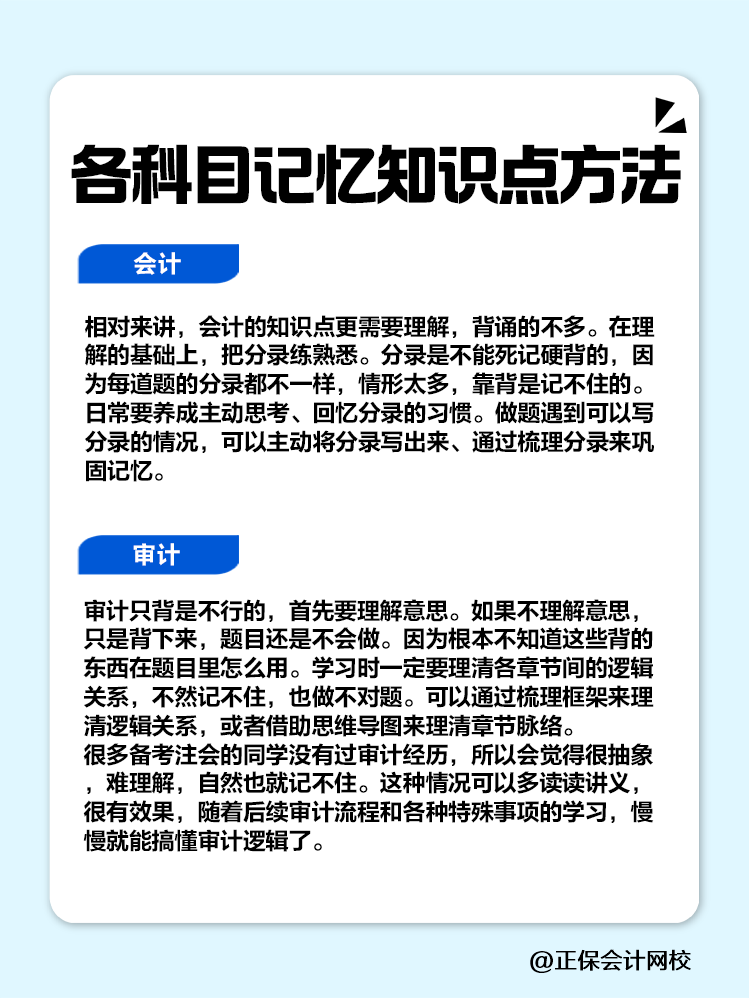 各科目记忆知识点方法

会计

相对来讲，会计的知识点更需要理解，背诵的不多。在理解的基础上，把分录练熟悉。分录是不能死记硬背的，因为每道题的分录都不一样，情形太多，靠背是记不住的。日常要养成主动思考、回忆分录的习惯。做题遇到可以写分录的情况，可以主动将分录写出来、通过梳理分录来巩固记忆。

审计

审计只背是不行的，首先要理解意思。如果不理解意思，只是背下来，题目还是不会做。因为根本不知道这些背的东西在题目里怎么用。学习时一定要理清各章节间的逻辑关系，不然记不住，也做不对题。可以通过梳理框架来理清逻辑关系，或者借助思维导图来理清章节脉络。
很多备考注会的同学没有过审计经历，所以会觉得很抽象，难理解，自然也就记不住。这种情况可以多读读讲义，很有效果，随着后续审计流程和各种特殊事项的学习，慢慢就能搞懂审计逻辑了。

@正保会计网校